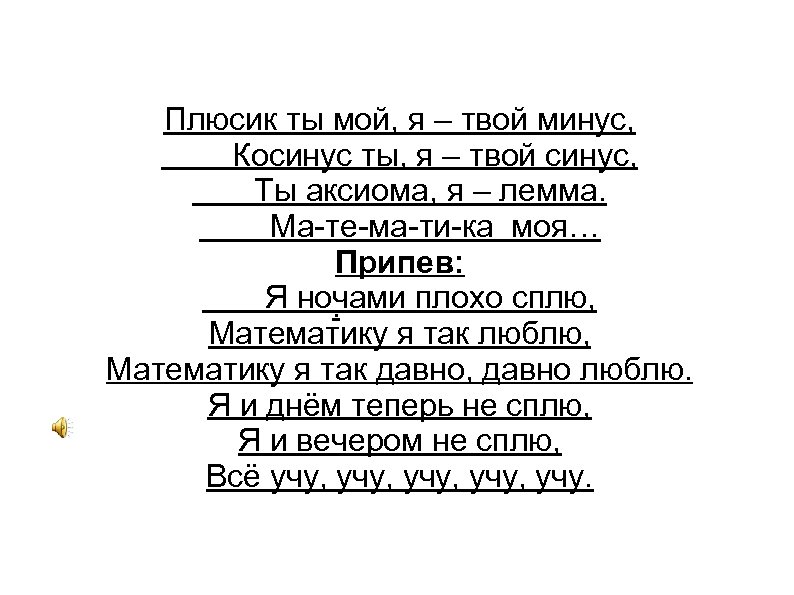 Плюсик ты мой, я – твой минус,
Косинус ты, я – твой синус,
Ты аксиома, я – лемма.
Ма-те-ма-ти-ка моя…
Припев:
Я ночами плохо сплю,
Математику я так люблю,
Математику я так давно, давно люблю.
Я и днём теперь не сплю,
Я и вечером не сплю,
Всё учу, учу, учу, учу, учу.